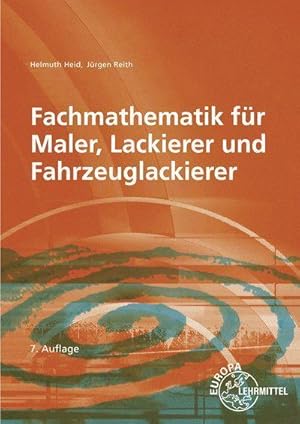 Helmuth Heid, Jürgen Reith

Fachmathematik für Maler, Lackierer und Fahrzeuglackierer

7. Auflage

EUROPA LEHRMITTEL